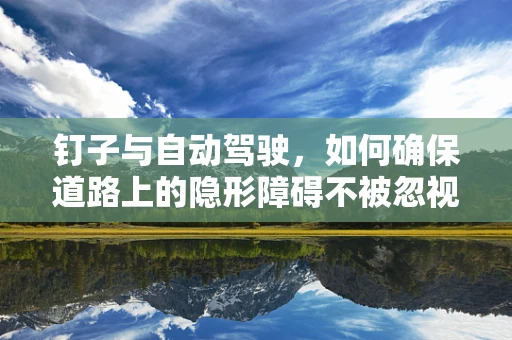 钉子与自动驾驶，如何确保道路上的隐形障碍不被忽视